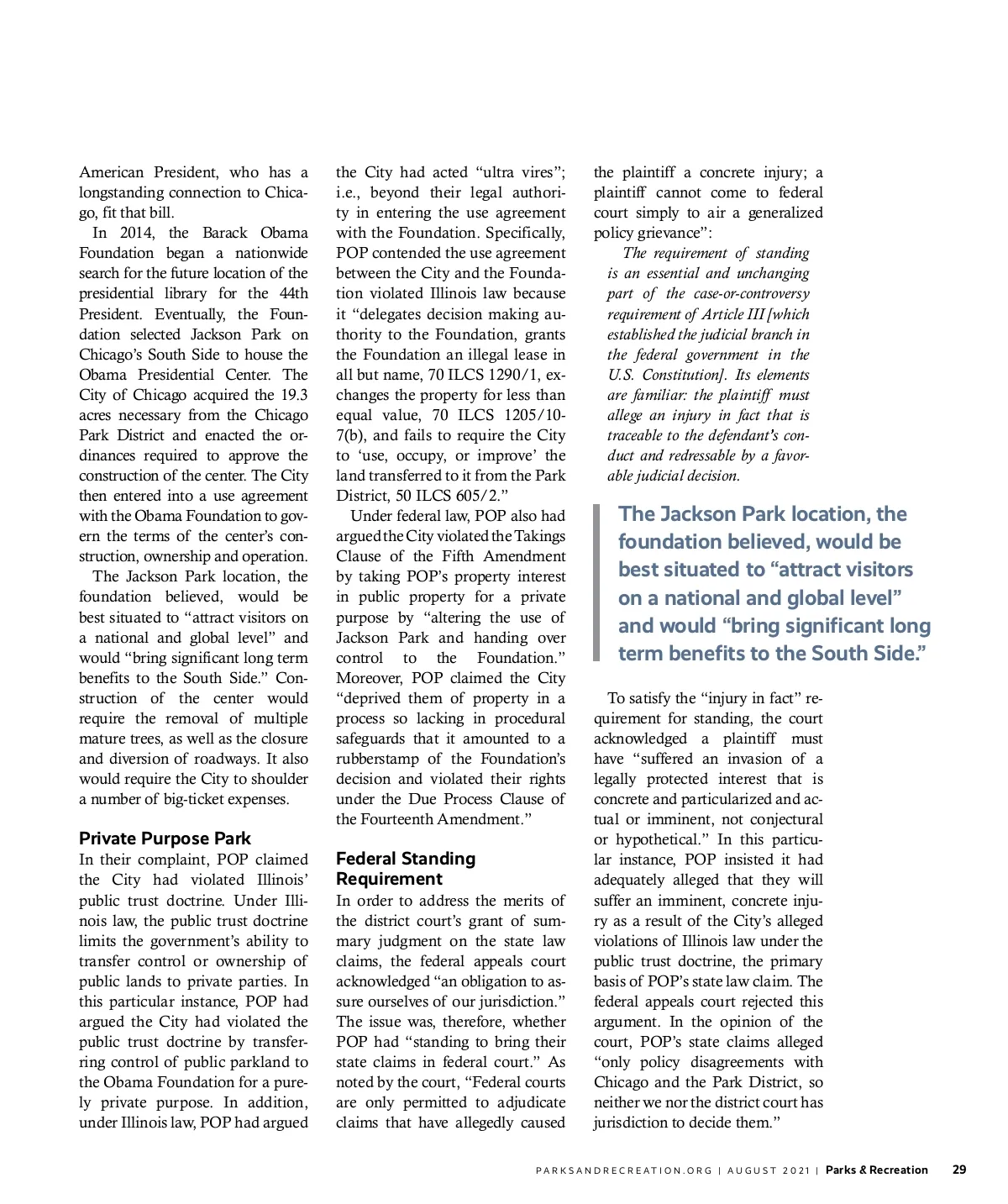 American President, who has a longstanding connection to Chicago, fit that bill.

In 2014, the Barack Obama Foundation began a nationwide search for the future location of the presidential library for the 44th President. Eventually, the Foundation selected Jackson Park on Chicago's South Side to house the Obama Presidential Center. The City of Chicago acquired the 19.3 acres necessary from the Chicago Park District and enacted the ordinances required to approve the construction of the center. The City then entered into a use agreement with the Obama Foundation to govern the terms of the center's construction, ownership and operation.

The Jackson Park location, the foundation believed, would be best situated to "attract visitors on a national and global level" and would "bring significant long term benefits to the South Side." Construction of the center would require the removal of multiple mature trees, as well as the closure and diversion of roadways. It also would require the City to shoulder a number of big-ticket expenses.

Private Purpose Park

In their complaint, POP claimed the City had violated Illinois' public trust doctrine. Under Illinois law, the public trust doctrine limits the government's ability to transfer control or ownership of public lands to private parties. In this particular instance, POP had argued the City had violated the public trust doctrine by transferring control of public parkland to the Obama Foundation for a purely private purpose. In addition, under Illinois law, POP had argued the City had acted "ultra vires"; i.e., beyond their legal authority in entering the use agreement with the Foundation. Specifically, POP contended the use agreement between the City and the Foundation violated Illinois law because it "delegates decision making authority to the Foundation, grants the Foundation an illegal lease in all but name, 70 ILCS 1290/1, exchanges the property for less than equal value, 70 ILCS 1205/10-7(b), and fails to require the City to 'use, occupy, or improve' the land transferred to it from the Park District, 50 ILCS 605/2."

Under federal law, POP also had argued the City violated the Takings Clause of the Fifth Amendment by taking POP's property interest in public property for a private purpose by "altering the use of Jackson Park and handing over control to the Foundation." Moreover, POP claimed the City "deprived them of property in a process so lacking in procedural safeguards that it amounted to a rubberstamp of the Foundation's decision and violated their rights under the Due Process Clause of the Fourteenth Amendment."

Federal Standing Requirement

In order to address the merits of the district court's grant of summary judgment on the state law claims, the federal appeals court acknowledged "an obligation to assure ourselves of our jurisdiction." The issue was, therefore, whether POP had "standing to bring their state claims in federal court." As noted by the court, "Federal courts are only permitted to adjudicate claims that have allegedly caused the plaintiff a concrete injury; a plaintiff cannot come to federal court simply to air a generalized policy grievance":

The requirement of standing is an essential and unchanging part of the case-or-controversy requirement of Article III [which established the judicial branch in the federal government in the U.S. Constitution]. Its elements are familiar: the plaintiff must allege an injury in fact that is traceable to the defendant's conduct and redressable by a favorable judicial decision.

The Jackson Park location, the foundation believed, would be best situated to "attract visitors on a national and global level" and would "bring significant long term benefits to the South Side."

To satisfy the "injury in fact" requirement for standing, the court acknowledged a plaintiff must have "suffered an invasion of a legally protected interest that is concrete and particularized and actual or imminent, not conjectural or hypothetical." In this particular instance, POP insisted it had adequately alleged that they will suffer an imminent, concrete injury as a result of the City's alleged violations of Illinois law under the public trust doctrine, the primary basis of POP's state law claim. The federal appeals court rejected this argument. In the opinion of the court, POP's state claims alleged "only policy disagreements with Chicago and the Park District, so neither we nor the district court has jurisdiction to decide them."

PARKSANDRECREATION.ORG | AUGUST 2021 | Parks & Recreation 29